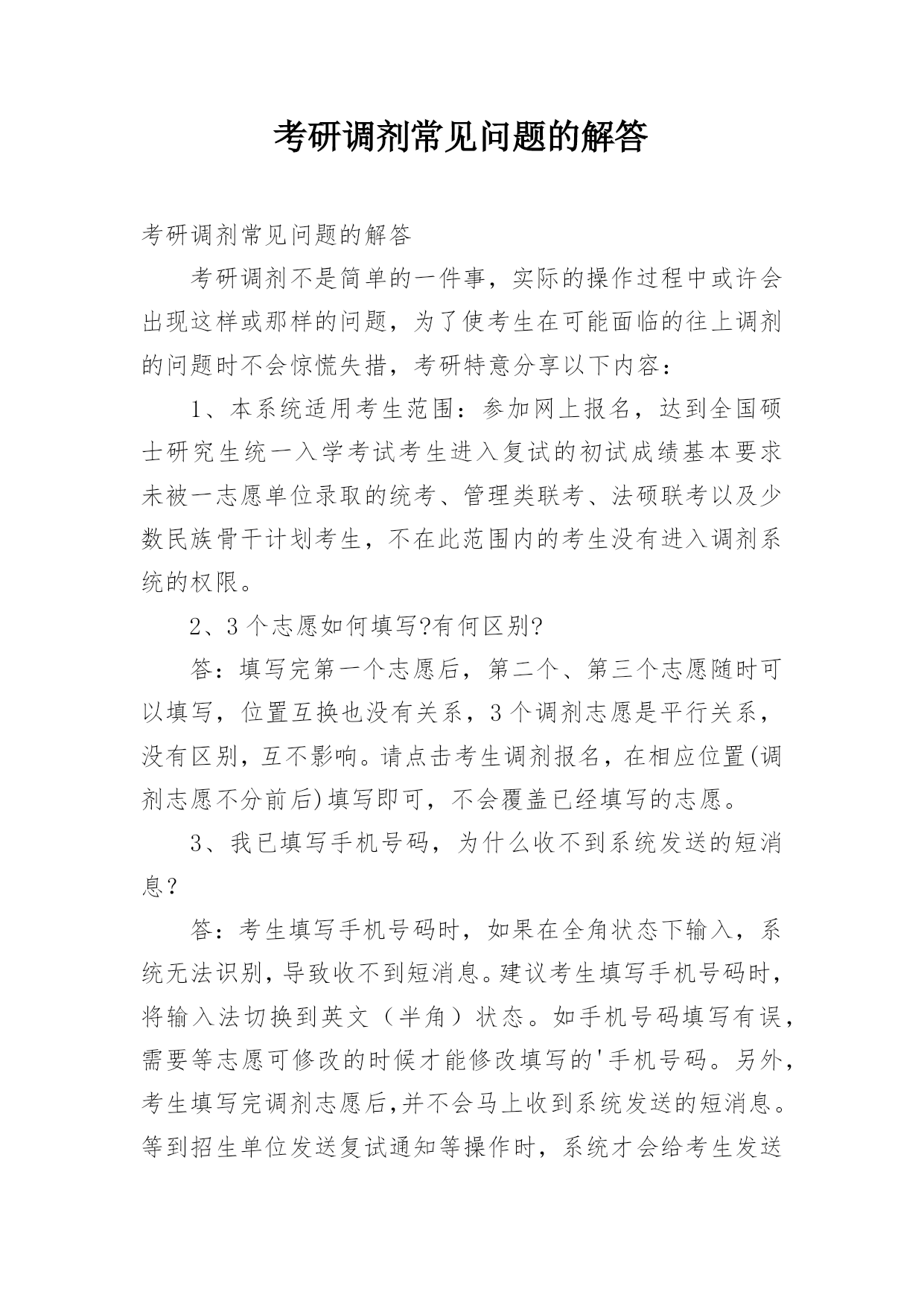 考研调剂常见问题的解答

考研调剂常见问题的解答

考研调剂不是简单的一件事，实际的操作过程中或许会出现这样或那样的问题，为了使考生在可能面临的往上调剂的问题时不会惊慌失措，考研特意分享以下内容：

1、本系统适用考生范围：参加网上报名，达到全国硕士研究生统一入学考试考生进入复试的初试成绩基本要求未被一志愿单位录取的统考、管理类联考、法硕联考以及少数民族骨干计划考生，不在此范围内的考生没有进入调剂系统的权限。

2、3个志愿如何填写?有何区别?

答：填写完第一个志愿后，第二个、第三个志愿随时可以填写，位置互换也没有关系，3个调剂志愿是平行关系，没有区别，互不影响。请点击考生调剂报名，在相应位置(调剂志愿不分前后)填写即可，不会覆盖已经填写的志愿。

3、我已填写手机号码，为什么收不到系统发送的短消息？

答：考生填写手机号码时，如果在全角状态下输入，系统无法识别，导致收不到短消息。建议考生填写手机号码时，将输入法切换到英文（半角）状态。如手机号码填写有误，需要等志愿可修改的时候才能修改填写的'手机号码。另外，考生填写完调剂志愿后,并不会马上收到系统发送的短消息。等到招生单位发送复试通知等操作时，系统才会给考生发送